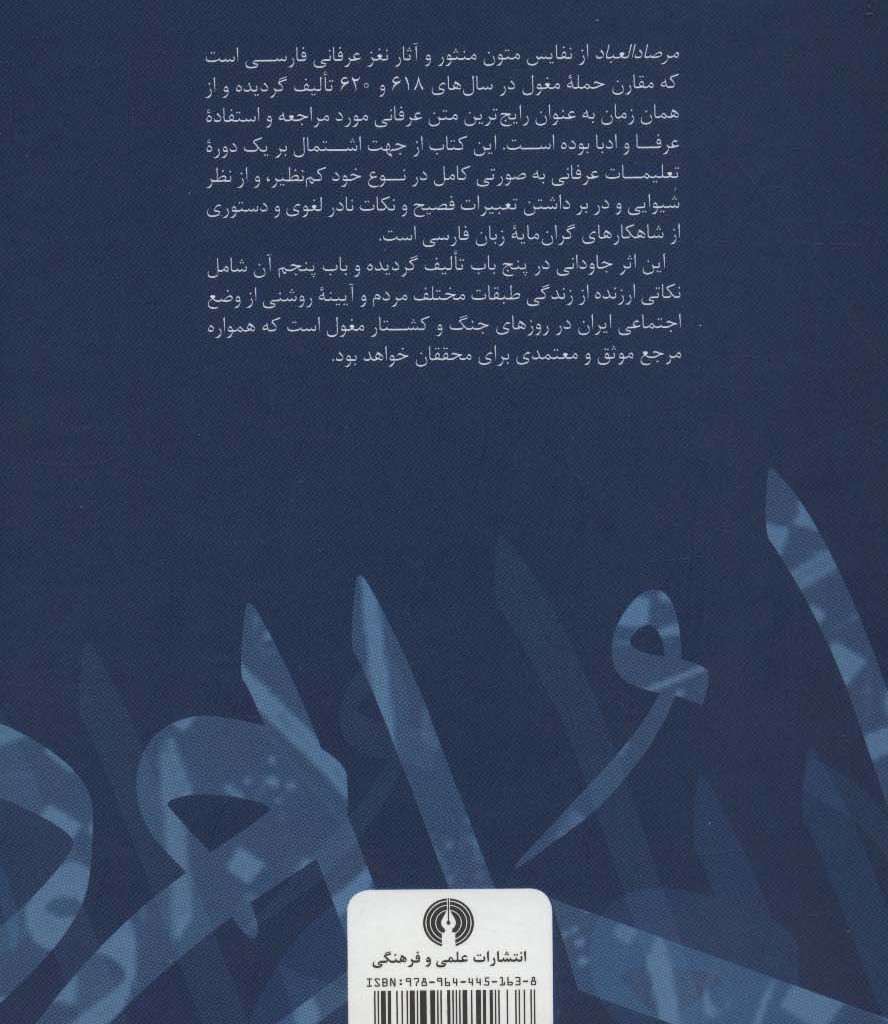 مرصادالعباد از نفایس متون منثور و آثار نغز عرفانی فارسی است که مقارن حملهٔ مغول در سال‌های ۶۱۸ و ۶۲۰ تألیف گردیده و از همان زمان به عنوان رایج‌ترین متن عرفانی مورد مراجعه و استفادهٔ عرفا و ادبا بوده است. این کتاب از جهت اشتمال بر یک دورهٔ تعلیمات عرفانی به صورتی کامل در نوع خود کم‌نظیر، و از نظر شیوایی و در بر داشتن تعبیرات فصیح و نکات نادر لغوی و دستوری از شاهکارهای گران‌مایهٔ زبان فارسی است.

این اثر جاودانی در پنج باب تألیف گردیده و باب پنجم آن شامل نکاتی ارزنده از زندگی طبقات مختلف مردم و آیینهٔ روشنی از وضع اجتماعی ایران در روزهای جنگ و کشتار مغول است که همواره مرجع موثق و معتمدی برای محققان خواهد بود.

انتشارات علمی و فرهنگی
ISBN:978-964-445-163-8